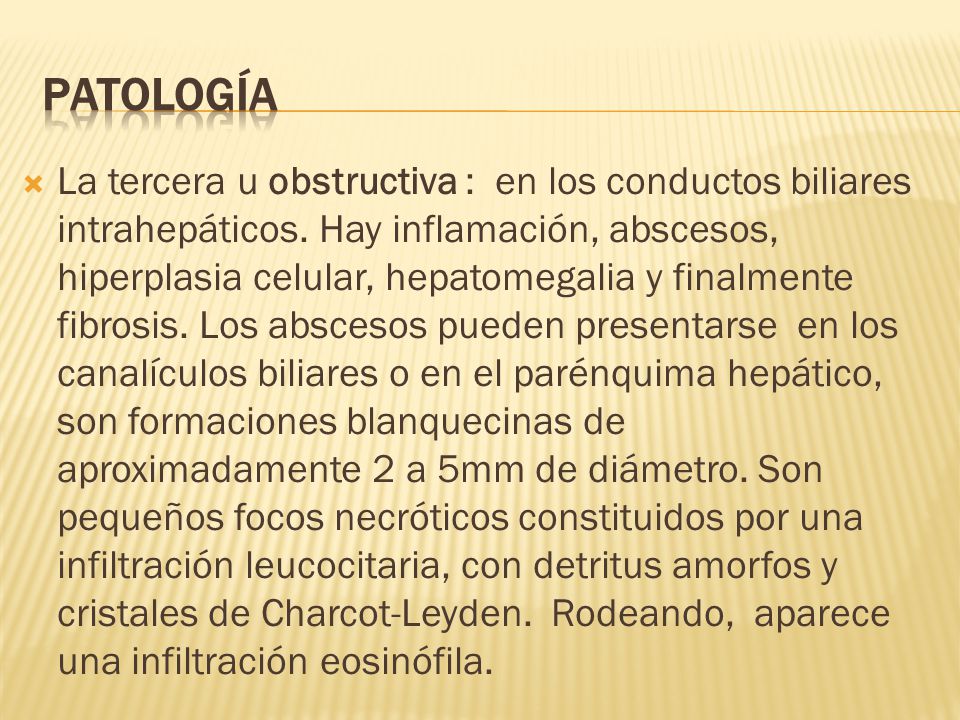 PATOLOGÍA

La tercera u obstructiva : en los conductos biliares intrahepáticos. Hay inflamación, abscesos, hiperplasia celular, hepatomegalia y finalmente fibrosis. Los abscesos pueden presentarse en los canalículos biliares o en el parénquima hepático, son formaciones blanquecinas de aproximadamente 2 a 5mm de diámetro. Son pequeños focos necróticos constituidos por una infiltración leucocitaria, con detritus amorfos y cristales de Charcot-Leyden. Rodeando, aparece una infiltración eosinófila.